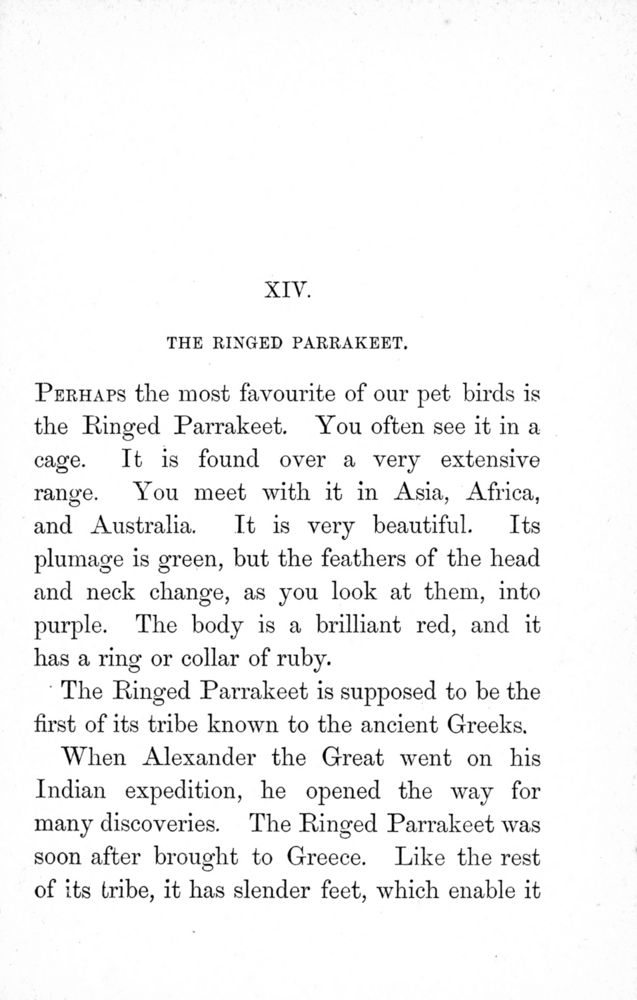 XIV.

THE RINGED PARRAKEET.

PERHAPS the most favourite of our pet birds is the Ringed Parrakeet. You often see it in a cage. It is found over a very extensive range. You meet with it in Asia, Africa, and Australia. It is very beautiful. Its plumage is green, but the feathers of the head and neck change, as you look at them, into purple. The body is a brilliant red, and it has a ring or collar of ruby.

The Ringed Parrakeet is supposed to be the first of its tribe known to the ancient Greeks.

When Alexander the Great went on his Indian expedition, he opened the way for many discoveries. The Ringed Parrakeet was soon after brought to Greece. Like the rest of its tribe, it has slender feet, which enable it